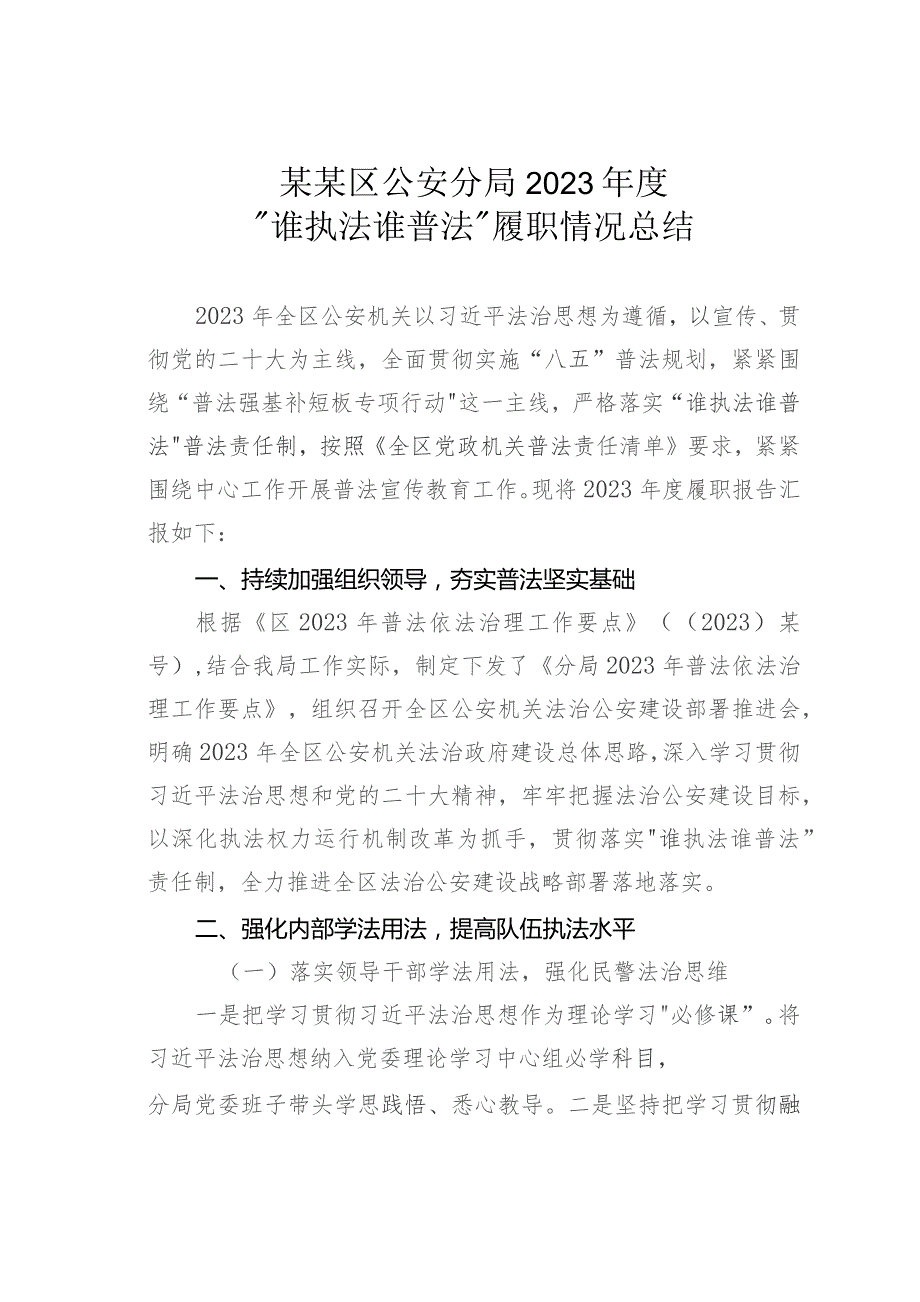 某某区公安分局2023年度
"谁执法谁普法"履职情况总结

2023年全区公安机关以习近平法治思想为遵循，以宣传、贯彻党的二十大为主线，全面贯彻实施“八五”普法规划，紧紧围绕“普法强基补短板专项行动"这一主线，严格落实“谁执法谁普法"普法责任制，按照《全区党政机关普法责任清单》要求，紧紧围绕中心工作开展普法宣传教育工作。现将2023年度履职报告汇报如下：

一、持续加强组织领导，夯实普法坚实基础

根据《区2023年普法依法治理工作要点》（（2023）某号），结合我局工作实际，制定下发了《分局2023年普法依法治理工作要点》，组织召开全区公安机关法治公安建设部署推进会，明确2023年全区公安机关法治政府建设总体思路，深入学习贯彻习近平法治思想和党的二十大精神，牢牢把握法治公安建设目标，以深化执法权力运行机制改革为抓手，贯彻落实"谁执法谁普法”责任制，全力推进全区法治公安建设战略部署落地落实。

二、强化内部学法用法，提高队伍执法水平

（一）落实领导干部学法用法，强化民警法治思维

一是把学习贯彻习近平法治思想作为理论学习"必修课”。将习近平法治思想纳入党委理论学习中心组必学科目，

分局党委班子带头学思践悟、悉心教导。二是坚持把学习贯彻融